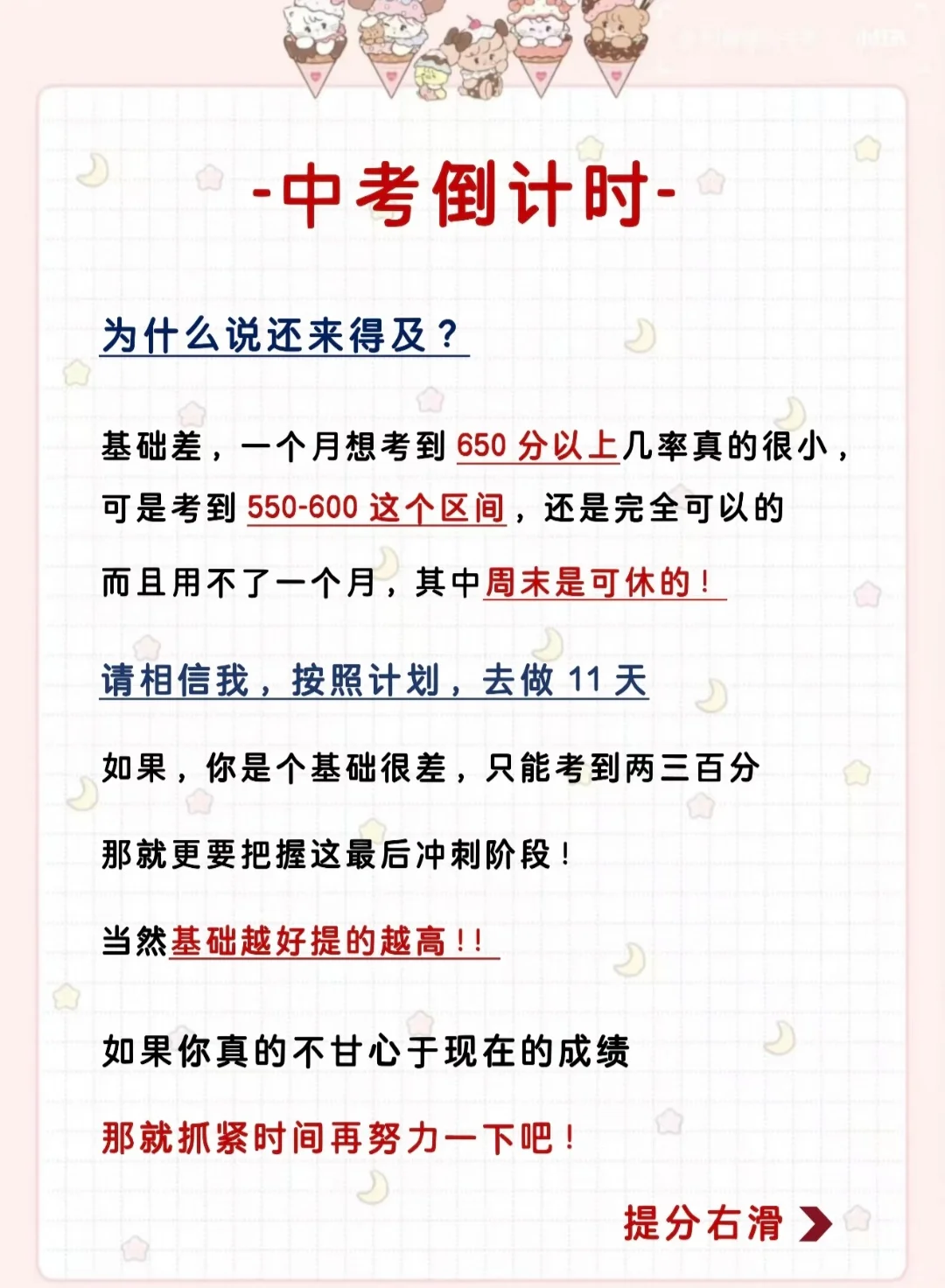 -中考倒计时-

为什么说还来得及？

基础差，一个月想考到650分以上几率真的很小，

可是考到550-600这个区间，还是完全可以的

而且用不了一个月，其中周末是可休的！

请相信我，按照计划，去做11天

如果，你是个基础很差，只能考到两三百分

那就更要把握这最后冲刺阶段！

当然基础越好提的越高！！

如果你真的不甘心于现在的成绩

那就抓紧时间再努力一下吧！

提分右滑